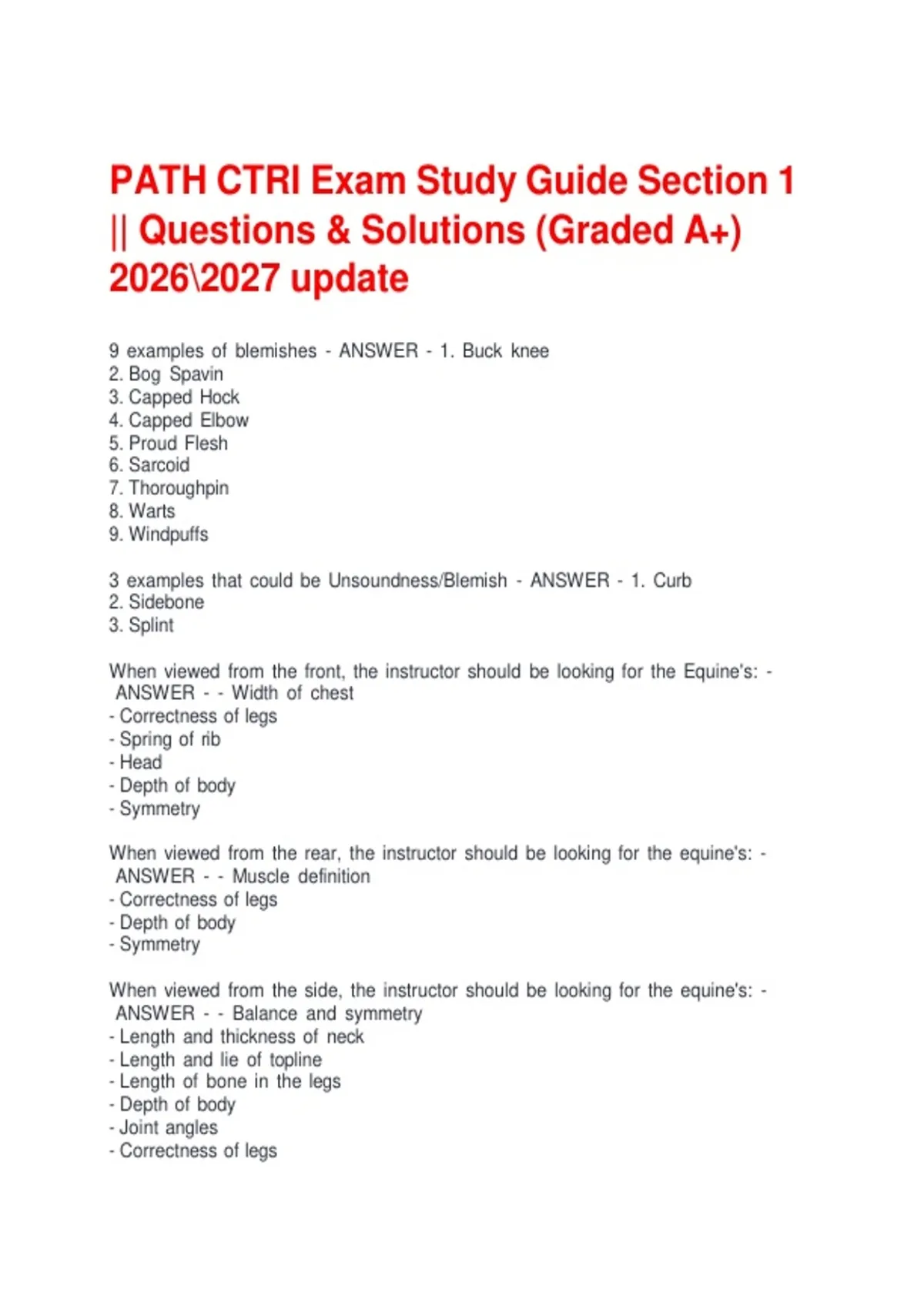 PATH CTRI Exam Study Guide Section 1 || Questions & Solutions (Graded A+) 2026\2027 update

9 examples of blemishes - ANSWER - 1. Buck knee
2. Bog Spavin
3. Capped Hock
4. Capped Elbow
5. Proud Flesh
6. Sarcoid
7. Thoroughpin
8. Warts
9. Windpuffs

3 examples that could be Unsoundness/Blemish - ANSWER - 1. Curb
2. Sidebone
3. Splint

When viewed from the front, the instructor should be looking for the Equine's: - ANSWER - - Width of chest
- Correctness of legs
- Spring of rib
- Head
- Depth of body
- Symmetry

When viewed from the rear, the instructor should be looking for the equine's: - ANSWER - - Muscle definition
- Correctness of legs
- Depth of body
- Symmetry

When viewed from the side, the instructor should be looking for the equine's: - ANSWER - - Balance and symmetry
- Length and thickness of neck
- Length and lie of topline
- Length of bone in the legs
- Depth of body
- Joint angles
- Correctness of legs